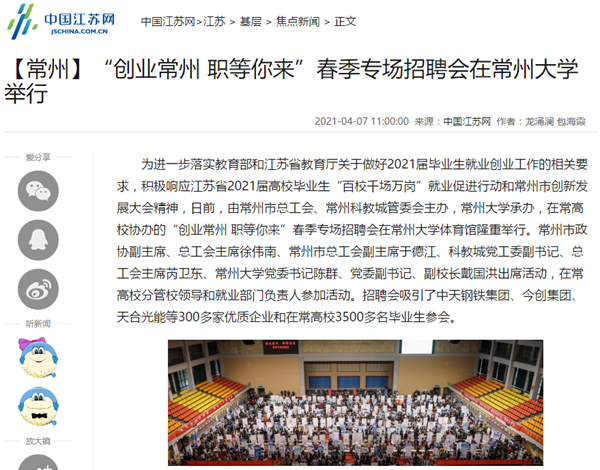 中国江苏网
JSCHINA.COM.CN

中国江苏网>江苏 > 基层 > 焦点新闻 > 正文

【常州】“创业常州 职等你来”春季专场招聘会在常州大学举行

2021-04-07 11:00:00 来源：中国江苏网 作者：龙涌澜 包海霞

爱分享

听新闻

放大镜

为进一步落实教育部和江苏省教育厅关于做好2021届毕业生就业创业工作的相关要求，积极响应江苏省2021届高校毕业生“百校千场万岗”就业促进行动和常州市创新发展大会精神，日前，由常州市总工会、常州科教城管委会主办，常州大学承办，在常高校协办的“创业常州 职等你来”春季专场招聘会在常州大学体育馆隆重举行。常州市政协副主席、总工会主席徐伟南、常州市总工会副主席于德江、科教城党工委副书记、总工会主席芮卫东、常州大学党委书记陈群、党委副书记、副校长戴国洪出席活动，在常高校分管校领导和就业部门负责人参加活动。招聘会吸引了中天钢铁集团、今创集团、天合光能等300多家优质企业和在常高校3500多名毕业生参会。